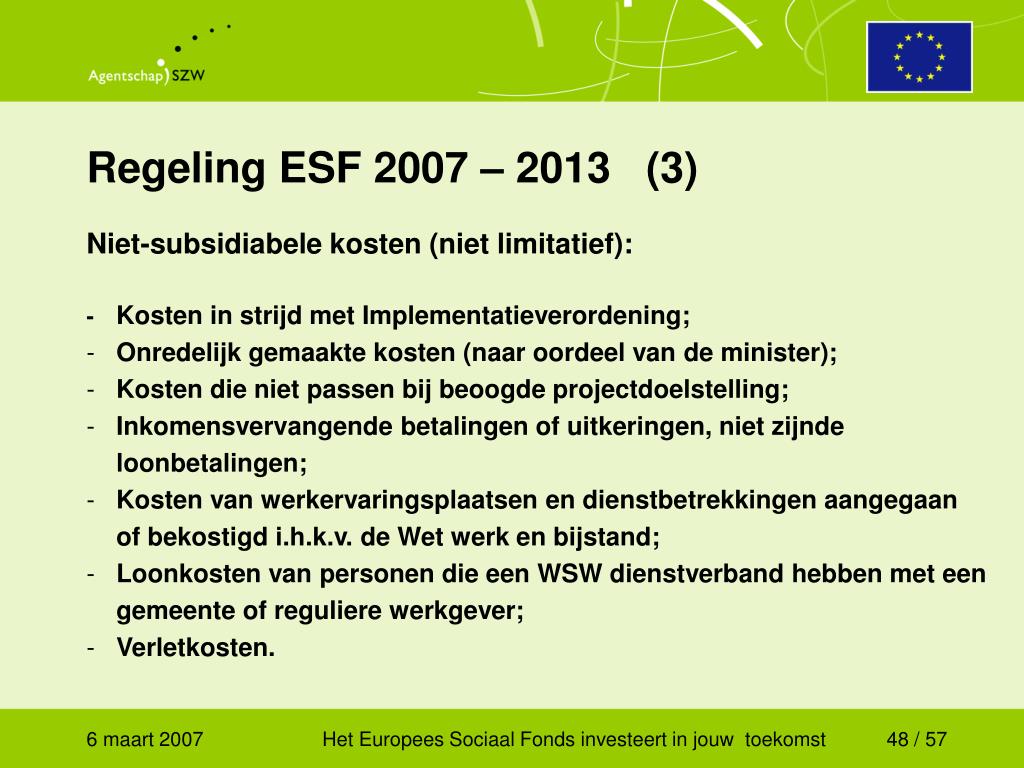 Agentschap SZW

Regeling ESF 2007 – 2013 (3)

Niet-subsidiabele kosten (niet limitatief):

- Kosten in strijd met Implementatieverordening;
- Onredelijk gemaakte kosten (naar oordeel van de minister);
- Kosten die niet passen bij beoogde projectdoelstelling;
- Inkomensvervangende betalingen of uitkeringen, niet zijnde loonbetalingen;
- Kosten van werkervaringsplaatsen en dienstbetrekkingen aangegaan of bekostigd i.h.k.v. de Wet werk en bijstand;
- Loonkosten van personen die een WSW dienstverband hebben met een gemeente of reguliere werkgever;
- Verletkosten.

6 maart 2007 Het Europees Sociaal Fonds investeert in jouw toekomst 48 / 57